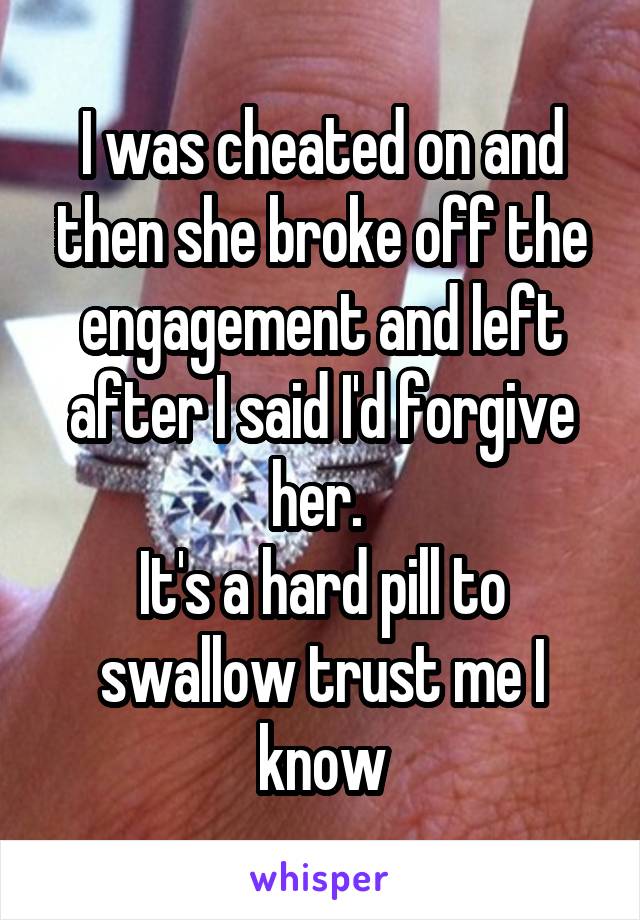 I was cheated on and then she broke off the engagement and left after I said I'd forgive her.
It's a hard pill to swallow trust me I know

whisper